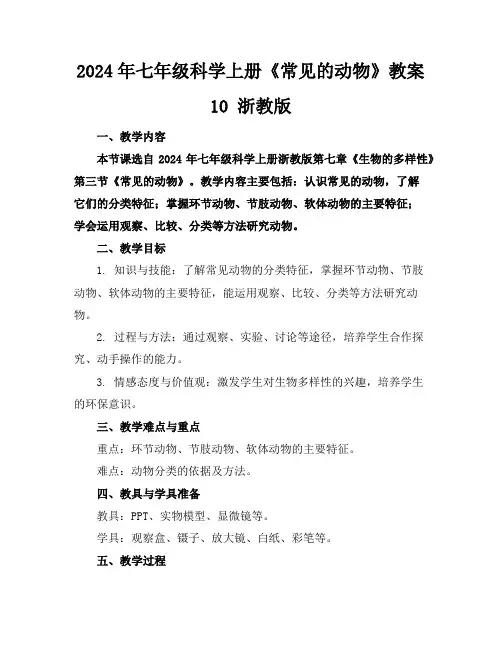 2024年七年级科学上册《常见的动物》教案10 浙教版

一、教学内容

本节课选自 2024 年七年级科学上册浙教版第七章《生物的多样性》第三节《常见的动物》。教学内容主要包括：认识常见的动物，了解它们的分类特征；掌握环节动物、节肢动物、软体动物的主要特征；学会运用观察、比较、分类等方法研究动物。

二、教学目标

1. 知识与技能：了解常见动物的分类特征，掌握环节动物、节肢动物、软体动物的主要特征，能运用观察、比较、分类等方法研究动物。

2. 过程与方法：通过观察、实验、讨论等途径，培养学生合作探究、动手操作的能力。

3. 情感态度与价值观：激发学生对生物多样性的兴趣，培养学生的环保意识。

三、教学难点与重点

重点：环节动物、节肢动物、软体动物的主要特征。

难点：动物分类的依据及方法。

四、教具与学具准备

教具：PPT、实物模型、显微镜等。

学具：观察盒、镊子、放大镜、白纸、彩笔等。

五、教学过程